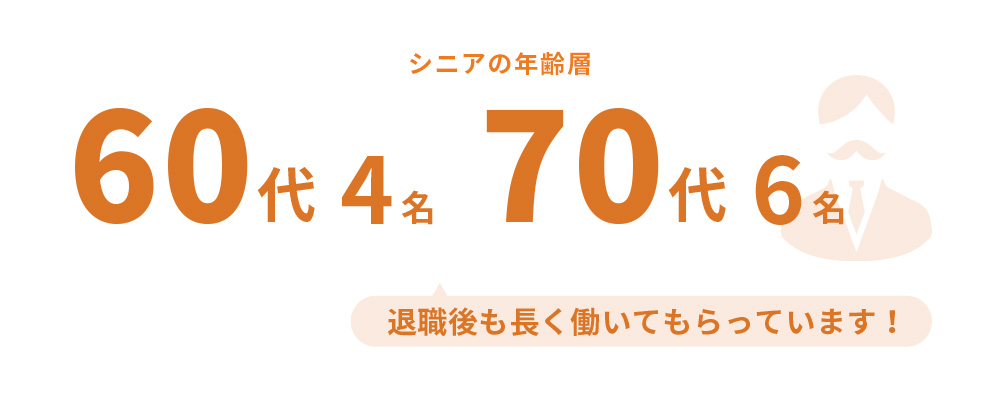 シニアの年齢層

60代 4名 70代 6名

退職後も長く働いてもらっています！